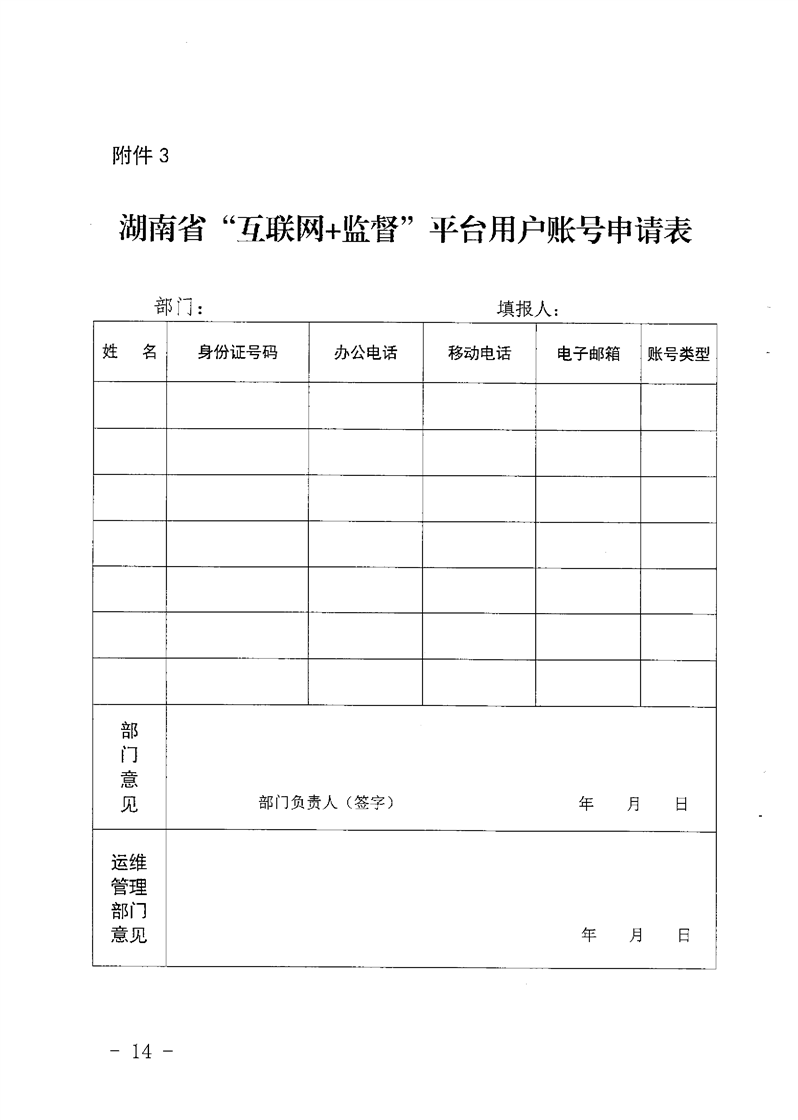 附件 3

湖南省“互联网+监督”平台用户账号申请表

部门： 填报人：

| 姓　名 | 身份证号码 | 办公电话 | 移动电话 | 电子邮箱 | 账号类型 |
|---|---|---|---|---|---|
| | | | | | |
| | | | | | |
| | | | | | |
| | | | | | |
| | | | | | |
| | | | | | |
| | | | | | |
| 部门意见 | 部门负责人（签字）　　年　月　日 | | | | |
| 运维管理部门意见 | 年　月　日 | | | | |

- 14 -